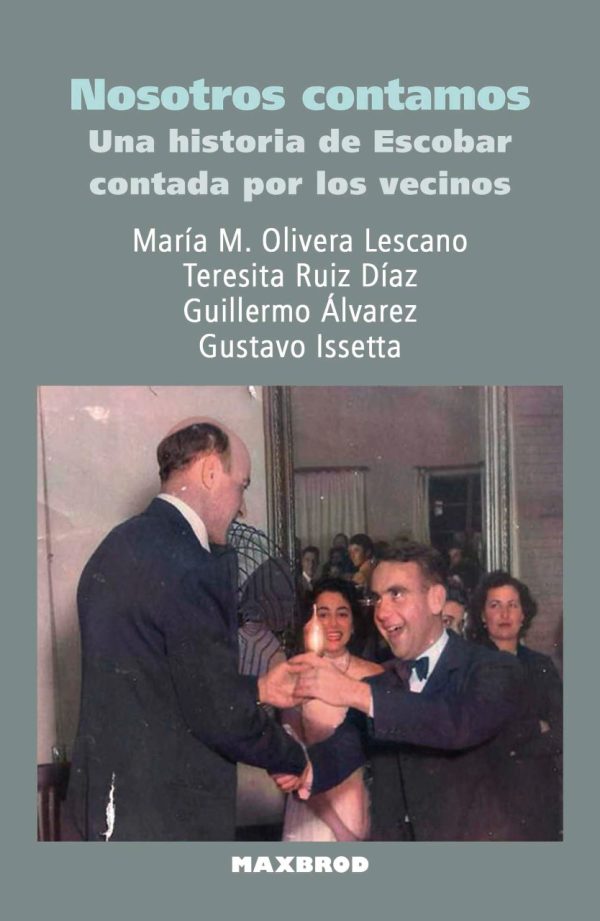 Nosotros contamos
Una historia de Escobar
contada por los vecinos

María M. Olivera Lescano
Teresita Ruiz Díaz
Guillermo Álvarez
Gustavo Issetta

MAXBROD